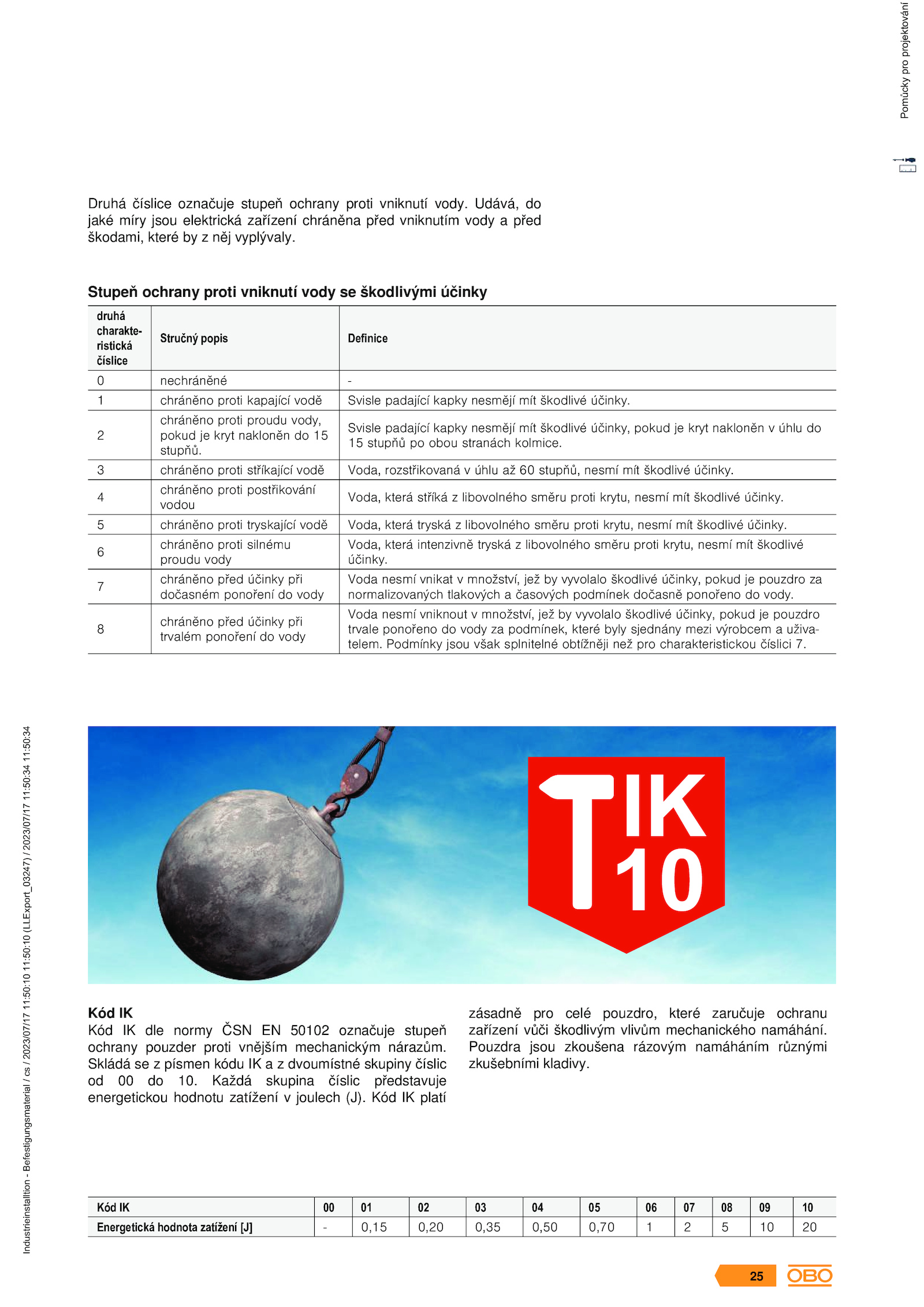 Pomůcky pro projektování

Druhá číslice označuje stupeň ochrany proti vniknutí vody. Udává, do jaké míry jsou elektrická zařízení chráněna před vniknutím vody a před škodami, které by z něj vyplývaly.

Stupeň ochrany proti vniknutí vody se škodlivými účinky

| druhá charakteristická číslice | Stručný popis | Definice |
|---|---|---|
| 0 | nechráněné | - |
| 1 | chráněno proti kapající vodě | Svisle padající kapky nesmějí mít škodlivé účinky. |
| 2 | chráněno proti proudu vody, pokud je kryt nakloněn do 15 stupňů. | Svisle padající kapky nesmějí mít škodlivé účinky, pokud je kryt nakloněn v úhlu do 15 stupňů po obou stranách kolmice. |
| 3 | chráněno proti stříkající vodě | Voda, rozstřikovaná v úhlu až 60 stupňů, nesmí mít škodlivé účinky. |
| 4 | chráněno proti postřikování vodou | Voda, která stříká z libovolného směru proti krytu, nesmí mít škodlivé účinky. |
| 5 | chráněno proti tryskající vodě | Voda, která tryská z libovolného směru proti krytu, nesmí mít škodlivé účinky. |
| 6 | chráněno proti silnému proudu vody | Voda, která intenzivně tryská z libovolného směru proti krytu, nesmí mít škodlivé účinky. |
| 7 | chráněno před účinky při dočasném ponoření do vody | Voda nesmí vnikat v množství, jež by vyvolalo škodlivé účinky, pokud je pouzdro za normalizovaných tlakových a časových podmínek dočasně ponořeno do vody. |
| 8 | chráněno před účinky při trvalém ponoření do vody | Voda nesmí vniknout v množství, jež by vyvolalo škodlivé účinky, pokud je pouzdro trvale ponořeno do vody za podmínek, které byly sjednány mezi výrobcem a uživatelem. Podmínky jsou však splnitelné obtížněji než pro charakteristickou číslici 7. |

IK 10

Kód IK
Kód IK dle normy ČSN EN 50102 označuje stupeň ochrany pouzder proti vnějším mechanickým nárazům. Skládá se z písmen kódu IK a z dvoumístné skupiny číslic od 00 do 10. Každá skupina číslic představuje energetickou hodnotu zatížení v joulech (J). Kód IK platí zásadně pro celé pouzdro, které zaručuje ochranu zařízení vůči škodlivým vlivům mechanického namáhání. Pouzdra jsou zkoušena rázovým namáháním různými zkušebními kladivy.

| Kód IK | 00 | 01 | 02 | 03 | 04 | 05 | 06 | 07 | 08 | 09 | 10 |
|---|---|---|---|---|---|---|---|---|---|---|---|
| Energetická hodnota zatížení [J] | - | 0,15 | 0,20 | 0,35 | 0,50 | 0,70 | 1 | 2 | 5 | 10 | 20 |

Industrieinstalltion - Befestigungsmaterial / cs / 2023/07/17 11:50:10 11:50:10 (LLExport_03247) / 2023/07/17 11:50:34 11:50:34

25
OBO